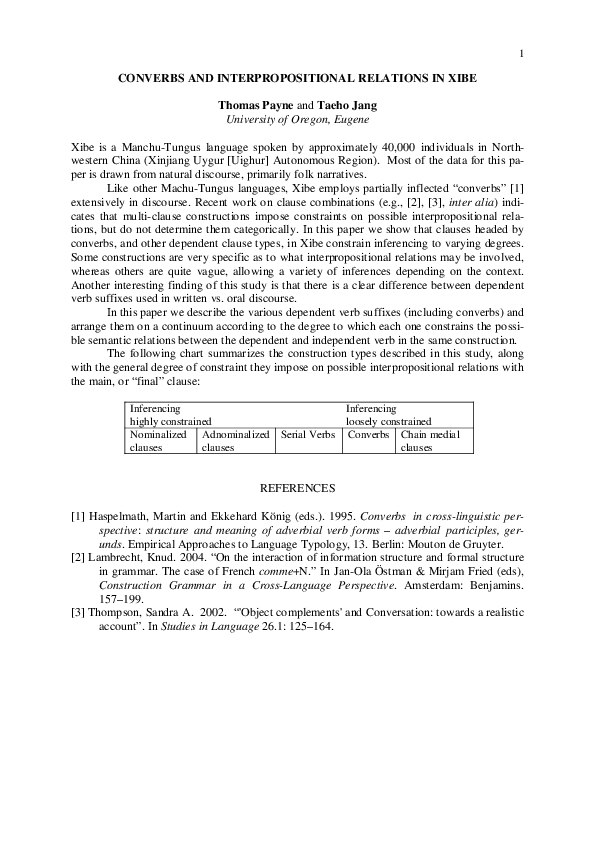 1

CONVERBS AND INTERPROPOSITIONAL RELATIONS IN XIBE

Thomas Payne and Taeho Jang
University of Oregon, Eugene

Xibe is a Manchu-Tungus language spoken by approximately 40,000 individuals in Northwestern China (Xinjiang Uygur [Uighur] Autonomous Region). Most of the data for this paper is drawn from natural discourse, primarily folk narratives.

Like other Machu-Tungus languages, Xibe employs partially inflected "converbs" [1] extensively in discourse. Recent work on clause combinations (e.g., [2], [3], inter alia) indicates that multi-clause constructions impose constraints on possible interpropositional relations, but do not determine them categorically. In this paper we show that clauses headed by converbs, and other dependent clause types, in Xibe constrain inferencing to varying degrees. Some constructions are very specific as to what interpropositional relations may be involved, whereas others are quite vague, allowing a variety of inferences depending on the context. Another interesting finding of this study is that there is a clear difference between dependent verb suffixes used in written vs. oral discourse.

In this paper we describe the various dependent verb suffixes (including converbs) and arrange them on a continuum according to the degree to which each one constrains the possible semantic relations between the dependent and independent verb in the same construction.

The following chart summarizes the construction types described in this study, along with the general degree of constraint they impose on possible interpropositional relations with the main, or "final" clause:

| Inferencing highly constrained | | | Inferencing loosely constrained | |
|---|---|---|---|---|
| Nominalized clauses | Adnominalized clauses | Serial Verbs | Converbs | Chain medial clauses |

REFERENCES

[1] Haspelmath, Martin and Ekkehard König (eds.). 1995. Converbs in cross-linguistic perspective: structure and meaning of adverbial verb forms – adverbial participles, gerunds. Empirical Approaches to Language Typology, 13. Berlin: Mouton de Gruyter.
[2] Lambrecht, Knud. 2004. "On the interaction of information structure and formal structure in grammar. The case of French comme+N." In Jan-Ola Östman & Mirjam Fried (eds), Construction Grammar in a Cross-Language Perspective. Amsterdam: Benjamins. 157–199.
[3] Thompson, Sandra A. 2002. "'Object complements' and Conversation: towards a realistic account". In Studies in Language 26.1: 125–164.